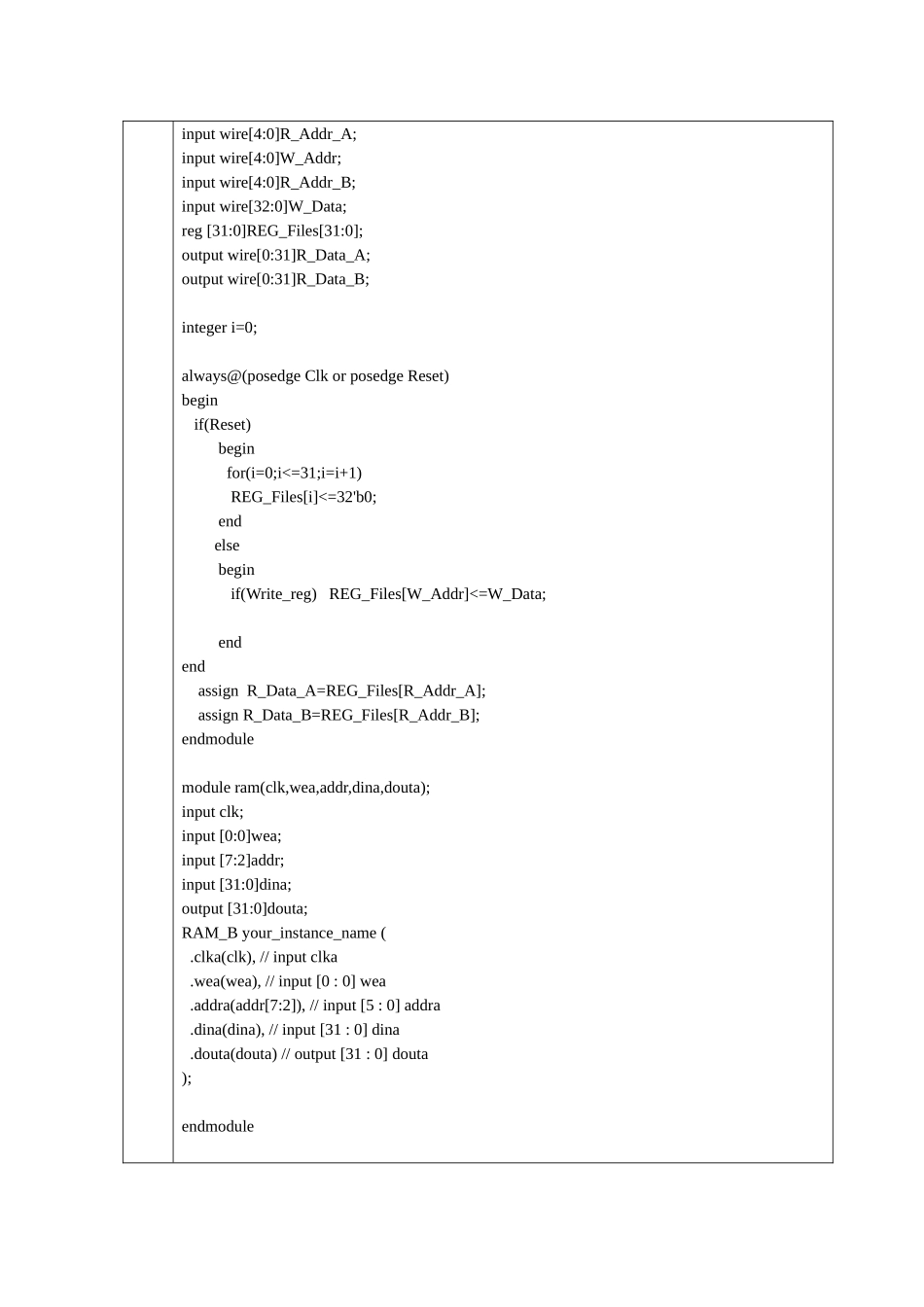 input wire[4:0]R_Addr_A;
input wire[4:0]W_Addr;
input wire[4:0]R_Addr_B;
input wire[32:0]W_Data;
reg [31:0]REG_Files[31:0];
output wire[0:31]R_Data_A;
output wire[0:31]R_Data_B;

integer i=0;

always@(posedge Clk or posedge Reset)
begin
   if(Reset)
        begin
          for(i=0;i<=31;i=i+1)
           REG_Files[i]<=32'b0;
        end
       else
        begin
           if(Write_reg)   REG_Files[W_Addr]<=W_Data;

        end
end
    assign  R_Data_A=REG_Files[R_Addr_A];
    assign R_Data_B=REG_Files[R_Addr_B];
endmodule

module ram(clk,wea,addr,dina,douta);
input clk;
input [0:0]wea;
input [7:2]addr;
input [31:0]dina;
output [31:0]douta;
RAM_B your_instance_name (
  .clka(clk), // input clka
  .wea(wea), // input [0 : 0] wea
  .addra(addr[7:2]), // input [5 : 0] addra
  .dina(dina), // input [31 : 0] dina
  .douta(douta) // output [31 : 0] douta
);

endmodule